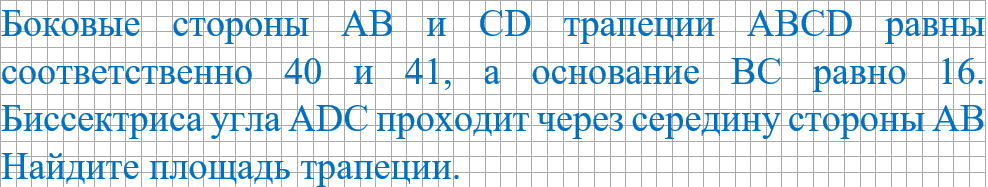 Боковые стороны AB и CD трапеции ABCD равны соответственно 40 и 41, а основание BC равно 16. Биссектриса угла ADC проходит через середину стороны AB Найдите площадь трапеции.